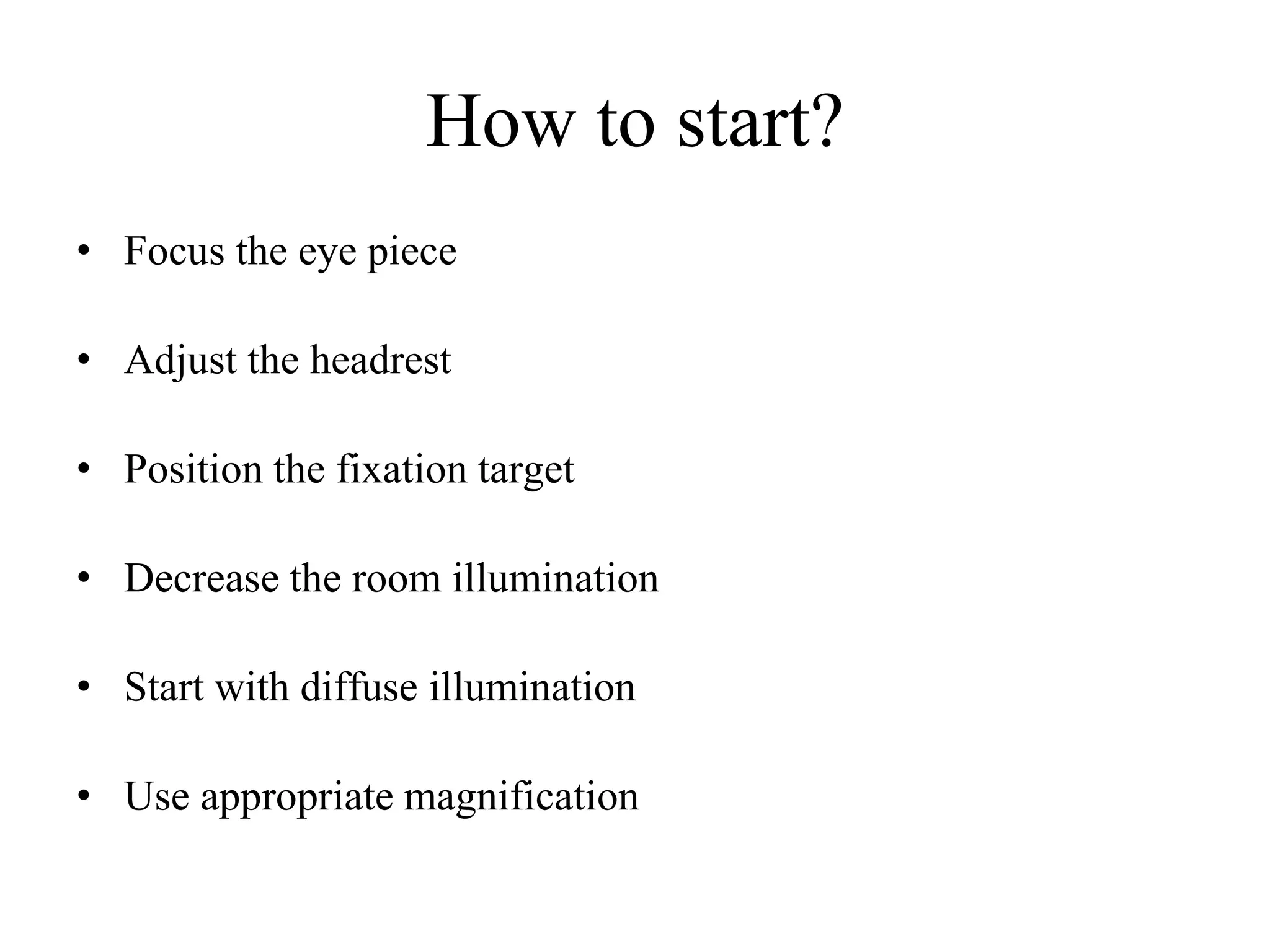 How to start?

• Focus the eye piece

• Adjust the headrest

• Position the fixation target

• Decrease the room illumination

• Start with diffuse illumination

• Use appropriate magnification